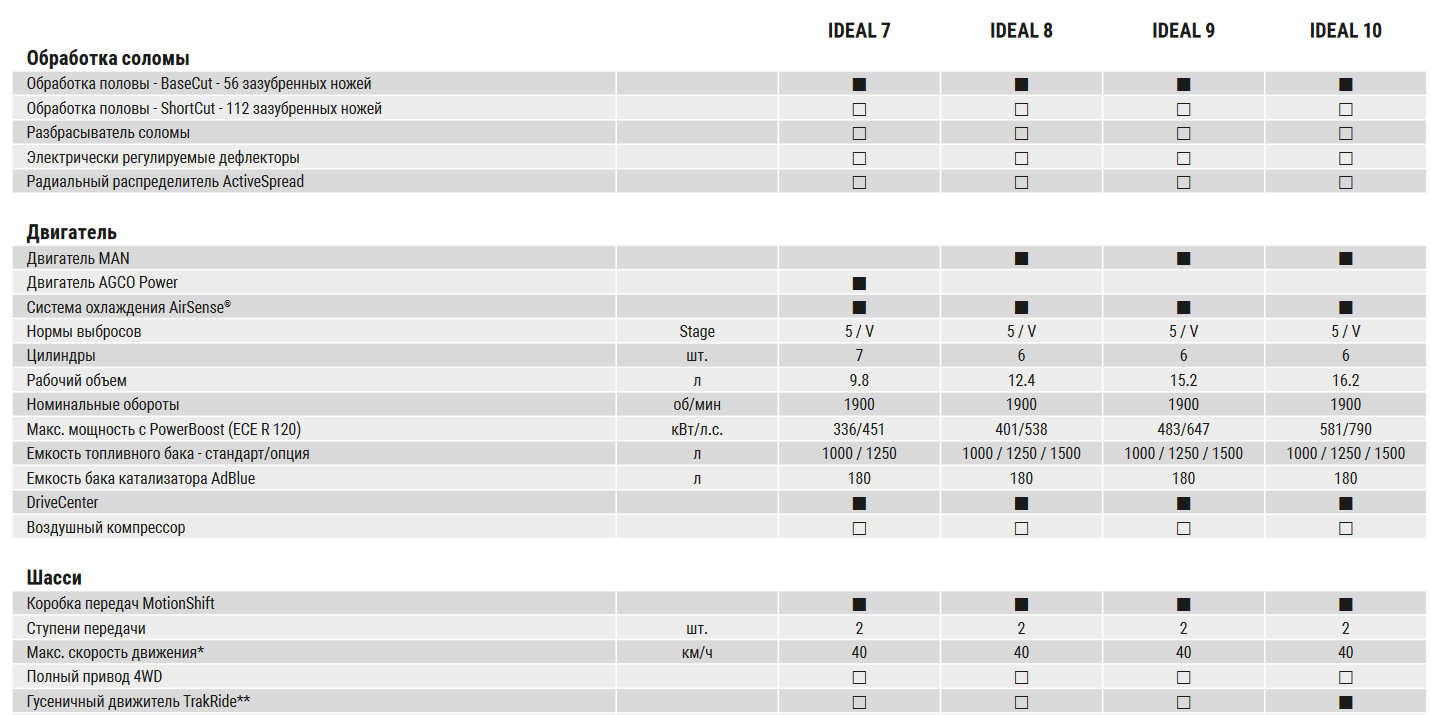 | | | IDEAL 7 | IDEAL 8 | IDEAL 9 | IDEAL 10 |
|---|---|---|---|---|---|
| **Обработка соломы** | | | | | |
| Обработка половы - BaseCut - 56 зазубренных ножей | | ■ | ■ | ■ | ■ |
| Обработка половы - ShortCut - 112 зазубренных ножей | | □ | □ | □ | □ |
| Разбрасыватель соломы | | □ | □ | □ | □ |
| Электрически регулируемые дефлекторы | | □ | □ | □ | □ |
| Радиальный распределитель ActiveSpread | | □ | □ | □ | □ |
| **Двигатель** | | | | | |
| Двигатель MAN | | | ■ | ■ | ■ |
| Двигатель AGCO Power | | ■ | | | |
| Система охлаждения AirSense® | | ■ | ■ | ■ | ■ |
| Нормы выбросов | Stage | 5 / V | 5 / V | 5 / V | 5 / V |
| Цилиндры | шт. | 7 | 6 | 6 | 6 |
| Рабочий объем | л | 9.8 | 12.4 | 15.2 | 16.2 |
| Номинальные обороты | об/мин | 1900 | 1900 | 1900 | 1900 |
| Макс. мощность с PowerBoost (ECE R 120) | кВт/л.с. | 336/451 | 401/538 | 483/647 | 581/790 |
| Емкость топливного бака - стандарт/опция | л | 1000 / 1250 | 1000 / 1250 / 1500 | 1000 / 1250 / 1500 | 1000 / 1250 / 1500 |
| Емкость бака катализатора AdBlue | л | 180 | 180 | 180 | 180 |
| DriveCenter | | ■ | ■ | ■ | ■ |
| Воздушный компрессор | | □ | □ | □ | □ |
| **Шасси** | | | | | |
| Коробка передач MotionShift | | ■ | ■ | ■ | ■ |
| Ступени передачи | шт. | 2 | 2 | 2 | 2 |
| Макс. скорость движения* | км/ч | 40 | 40 | 40 | 40 |
| Полный привод 4WD | | □ | □ | □ | □ |
| Гусеничный движитель TrakRide** | | □ | □ | □ | ■ |